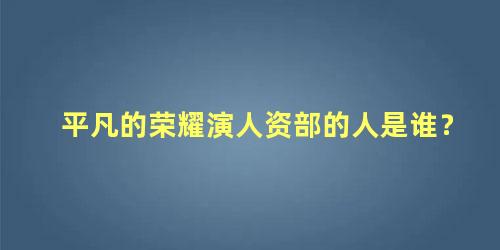 平凡的荣耀演人资部的人是谁？